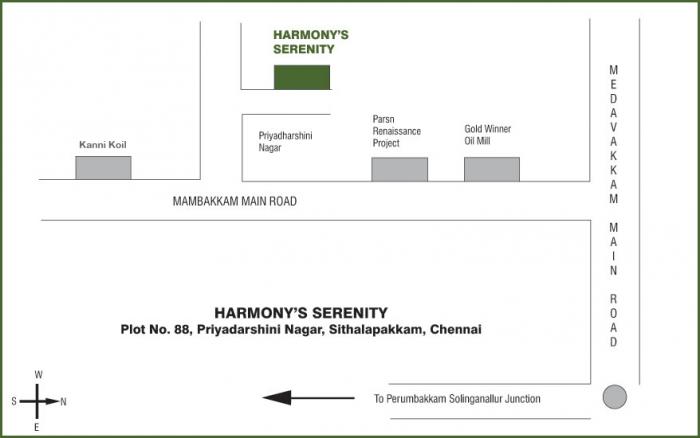 HARMONY'S SERENITY

Kanni Koil

Priyadharshini Nagar

Parsn Renaissance Project

Gold Winner Oil Mill

MEDAVAKKAM MAIN ROAD

MAMBAKKAM MAIN ROAD

HARMONY'S SERENITY
Plot No. 88, Priyadarshini Nagar, Sithalapakkam, Chennai

W
S N
E

To Perumbakkam Solinganallur Junction